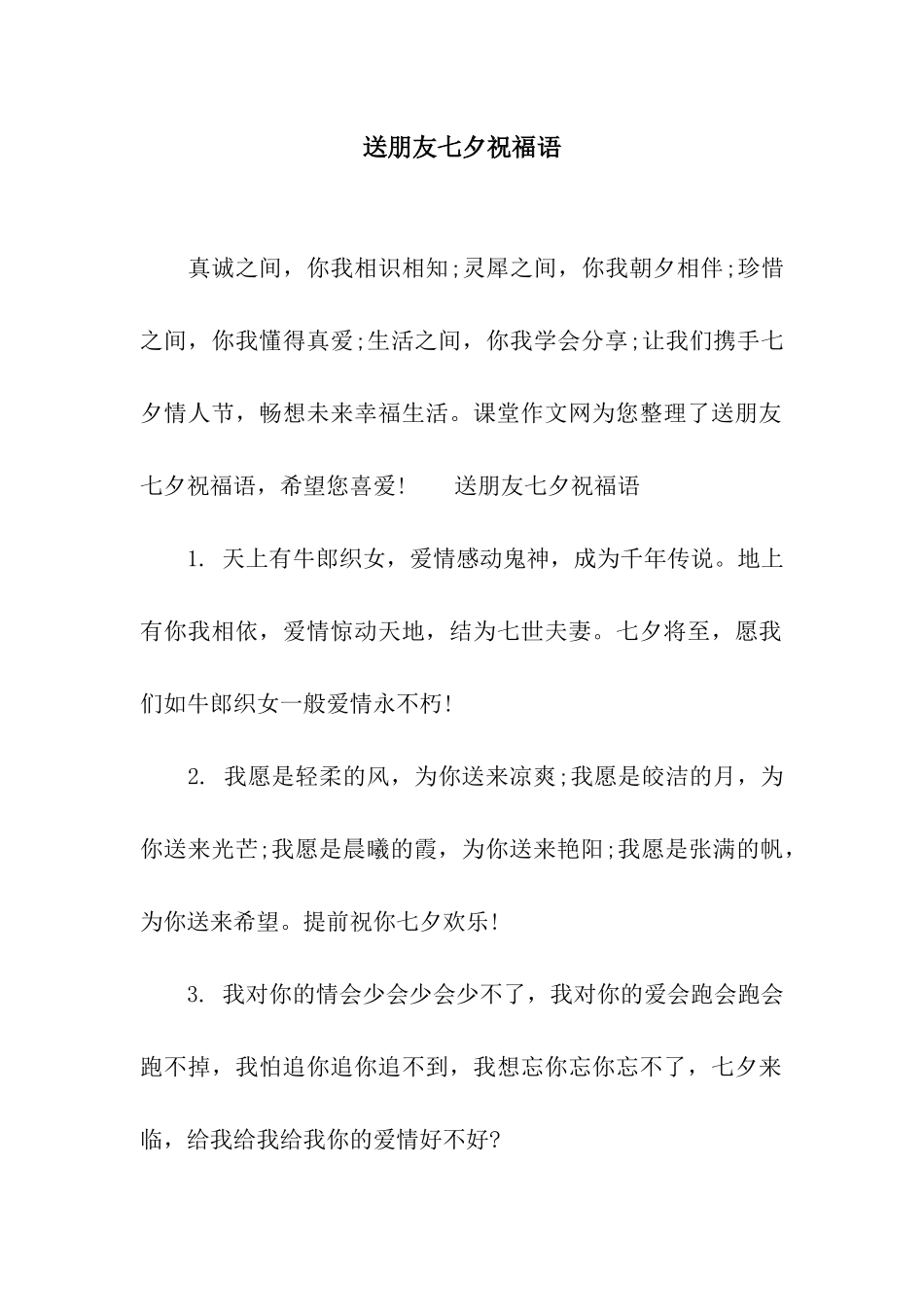 送朋友七夕祝福语

真诚之间，你我相识相知;灵犀之间，你我朝夕相伴;珍惜之间，你我懂得真爱;生活之间，你我学会分享;让我们携手七夕情人节，畅想未来幸福生活。课堂作文网为您整理了送朋友七夕祝福语，希望您喜爱!　　送朋友七夕祝福语

1. 天上有牛郎织女，爱情感动鬼神，成为千年传说。地上有你我相依，爱情惊动天地，结为七世夫妻。七夕将至，愿我们如牛郎织女一般爱情永不朽!

2. 我愿是轻柔的风，为你送来凉爽;我愿是皎洁的月，为你送来光芒;我愿是晨曦的霞，为你送来艳阳;我愿是张满的帆，为你送来希望。提前祝你七夕欢乐!

3. 我对你的情会少会少会少不了，我对你的爱会跑会跑会跑不掉，我怕追你追你追不到，我想忘你忘你忘不了，七夕来临，给我给我给我你的爱情好不好?